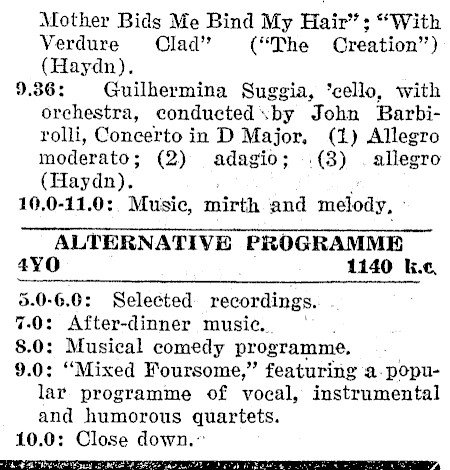 Mother Bids Me Bind My Hair"; "With Verdure Clad" ("The Creation") (Haydn).

9.36: Guilhermina Suggia, 'cello, with orchestra, conducted by John Barbirolli, Concerto in D Major. (1) Allegro moderato; (2) adagio; (3) allegro (Haydn).

10.0-11.0: Music, mirth and melody.

ALTERNATIVE PROGRAMME
4YO 1140 k.c.

5.0-6.0: Selected recordings.
7.0: After-dinner music.
8.0: Musical comedy programme.
9.0: "Mixed Foursome," featuring a popular programme of vocal, instrumental and humorous quartets.
10.0: Close down.